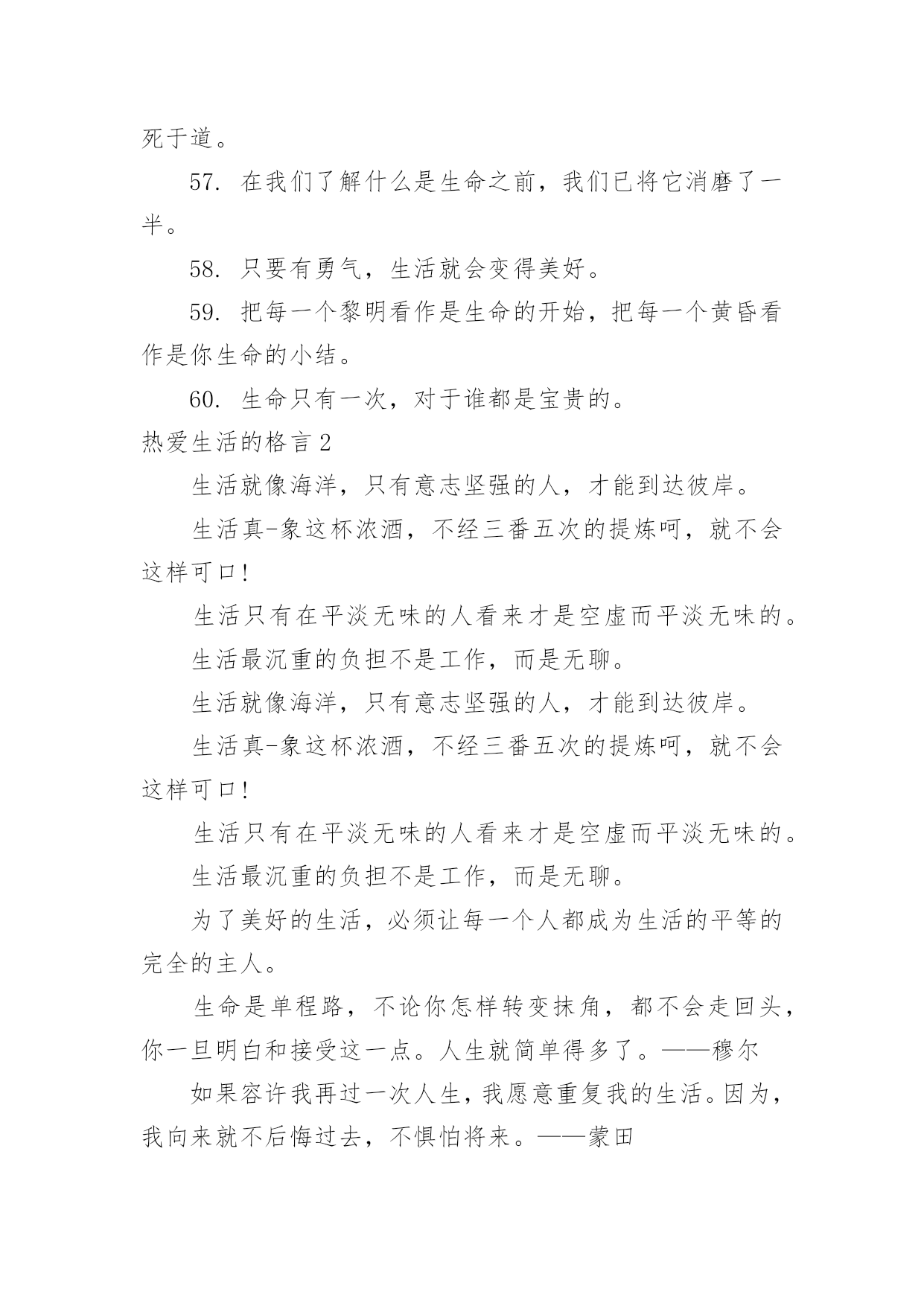 死于道。

57. 在我们了解什么是生命之前，我们已将它消磨了一半。

58. 只要有勇气，生活就会变得美好。

59. 把每一个黎明看作是生命的开始，把每一个黄昏看作是你生命的小结。

60. 生命只有一次，对于谁都是宝贵的。

热爱生活的格言 2

生活就像海洋，只有意志坚强的人，才能到达彼岸。

生活真-象这杯浓酒，不经三番五次的提炼呵，就不会这样可口！

生活只有在平淡无味的人看来才是空虚而平淡无味的。

生活最沉重的负担不是工作，而是无聊。

生活就像海洋，只有意志坚强的人，才能到达彼岸。

生活真-象这杯浓酒，不经三番五次的提炼呵，就不会这样可口！

生活只有在平淡无味的人看来才是空虚而平淡无味的。

生活最沉重的负担不是工作，而是无聊。

为了美好的生活，必须让每一个人都成为生活的平等的完全的主人。

生命是单程路，不论你怎样转变抹角，都不会走回头，你一旦明白和接受这一点。人生就简单得多了。——穆尔

如果容许我再过一次人生，我愿意重复我的生活。因为，我向来就不后悔过去，不惧怕将来。——蒙田